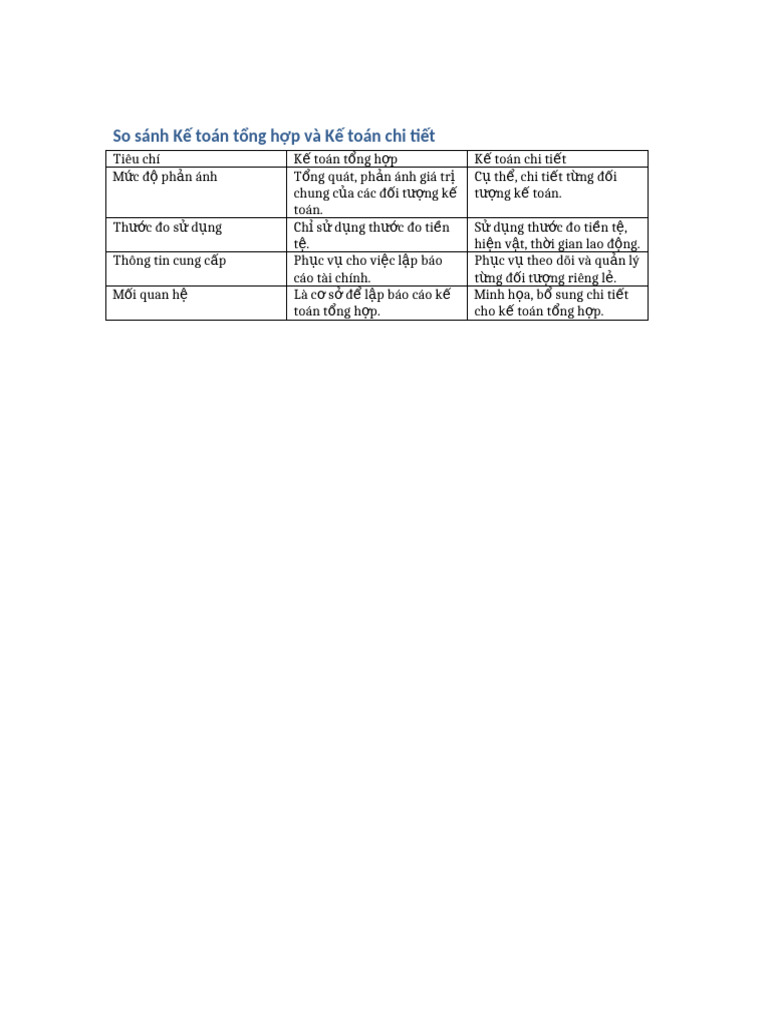 So sánh Kế toán tổng hợp và Kế toán chi tiết

| Tiêu chí | Kế toán tổng hợp | Kế toán chi tiết |
|---|---|---|
| Mức độ phản ánh | Tổng quát, phản ánh giá trị chung của các đối tượng kế toán. | Cụ thể, chi tiết từng đối tượng kế toán. |
| Thước đo sử dụng | Chỉ sử dụng thước đo tiền tệ. | Sử dụng thước đo tiền tệ, hiện vật, thời gian lao động. |
| Thông tin cung cấp | Phục vụ cho việc lập báo cáo tài chính. | Phục vụ theo dõi và quản lý từng đối tượng riêng lẻ. |
| Mối quan hệ | Là cơ sở để lập báo cáo kế toán tổng hợp. | Minh họa, bổ sung chi tiết cho kế toán tổng hợp. |